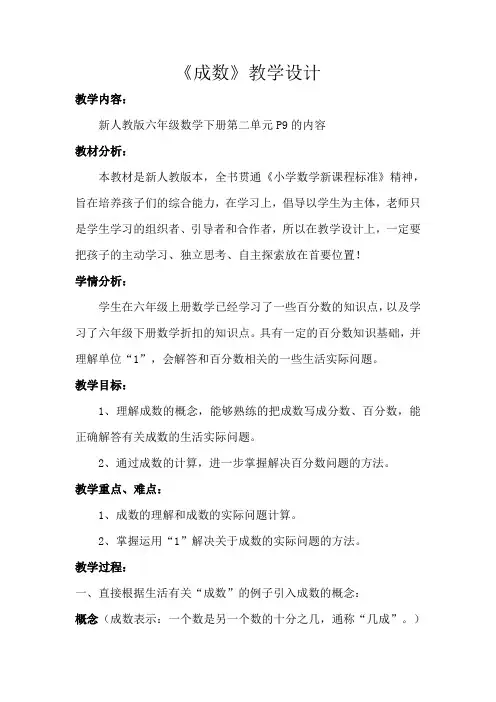 《成数》教学设计

教学内容：

新人教版六年级数学下册第二单元P9的内容

教材分析：

本教材是新人教版本，全书贯通《小学数学新课程标准》精神，旨在培养孩子们的综合能力，在学习上，倡导以学生为主体，老师只是学生学习的组织者、引导者和合作者，所以在教学设计上，一定要把孩子的主动学习、独立思考、自主探索放在首要位置！

学情分析：

学生在六年级上册数学已经学习了一些百分数的知识点，以及学习了六年级下册数学折扣的知识点。具有一定的百分数知识基础，并理解单位“1”，会解答和百分数相关的一些生活实际问题。

教学目标：

1、理解成数的概念，能够熟练的把成数写成分数、百分数，能正确解答有关成数的生活实际问题。

2、通过成数的计算，进一步掌握解决百分数问题的方法。

教学重点、难点：

1、成数的理解和成数的实际问题计算。

2、掌握运用“1”解决关于成数的实际问题的方法。

教学过程：

一、直接根据生活有关“成数”的例子引入成数的概念：

概念（成数表示：一个数是另一个数的十分之几，通称“几成”。）